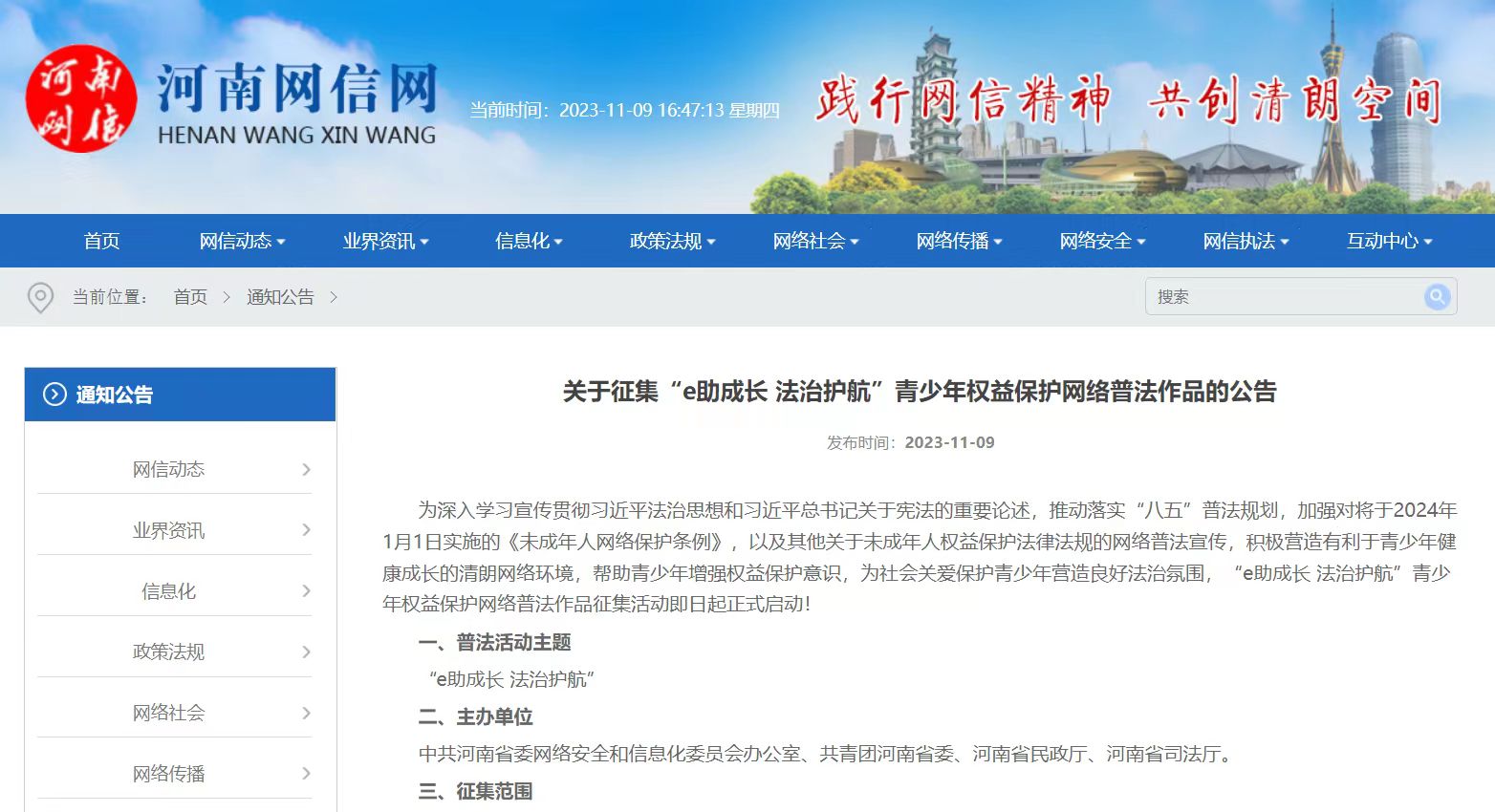 河南网信

河南网信网
HENAN WANG XIN WANG

当前时间：2023-11-09 16:47:13 星期四

践行网信精神 共创清朗空间

首页 网信动态 业界资讯 信息化 政策法规 网络社会 网络传播 网络安全 网信执法 互动中心

当前位置： 首页 > 通知公告 >

搜索

通知公告

网信动态
业界资讯
信息化
政策法规
网络社会
网络传播

关于征集“e助成长 法治护航”青少年权益保护网络普法作品的公告

发布时间：2023-11-09

为深入学习宣传贯彻习近平法治思想和习近平总书记关于宪法的重要论述，推动落实“八五”普法规划，加强对将于2024年1月1日实施的《未成年人网络保护条例》，以及其他关于未成年人权益保护法律法规的网络普法宣传，积极营造有利于青少年健康成长的清朗网络环境，帮助青少年增强权益保护意识，为社会关爱保护青少年营造良好法治氛围，“e助成长 法治护航”青少年权益保护网络普法作品征集活动即日起正式启动！

一、普法活动主题

“e助成长 法治护航”

二、主办单位

中共河南省委网络安全和信息化委员会办公室、共青团河南省委、河南省民政厅、河南省司法厅。

三、征集范围